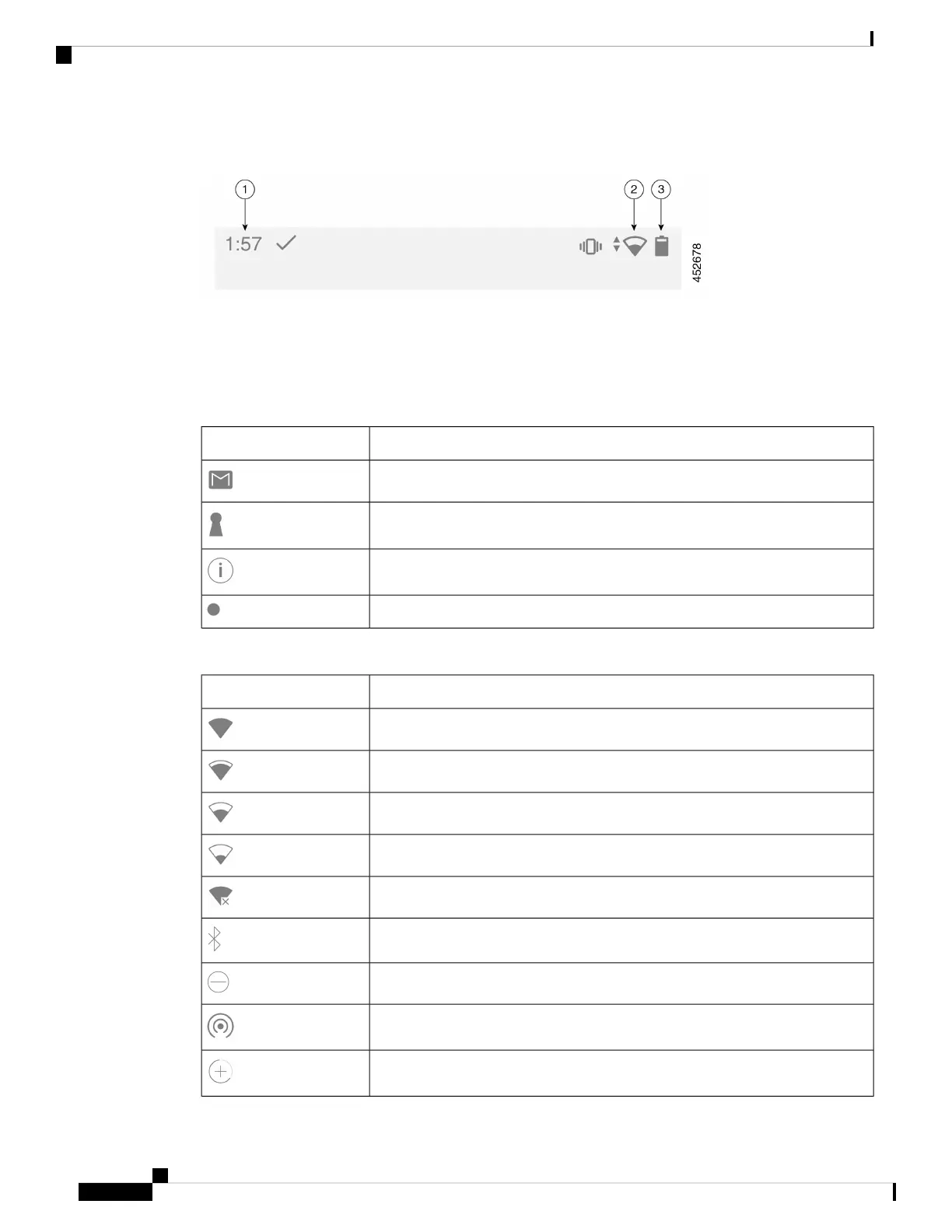 1

2

3

1:57

452678